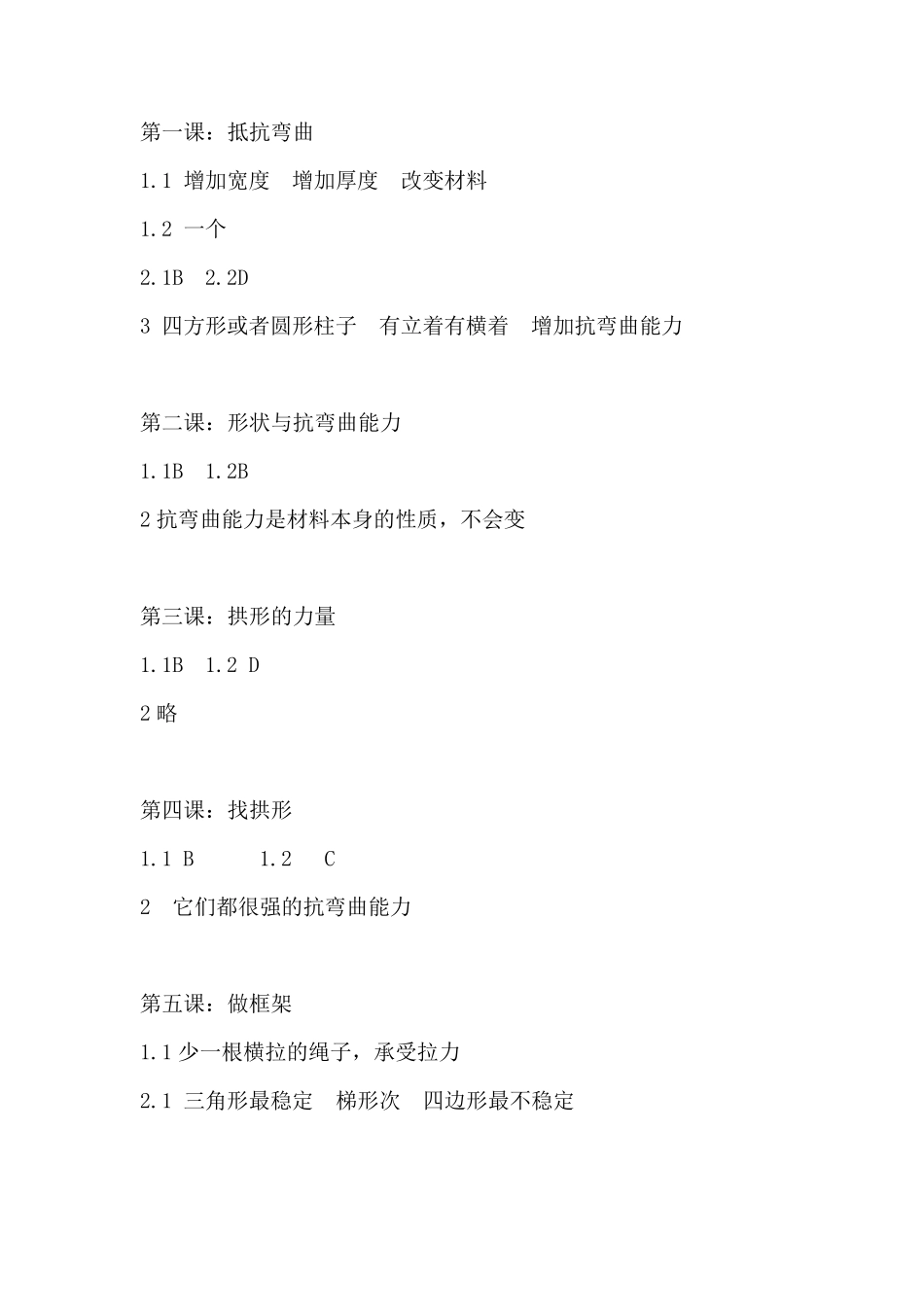 第一课：抵抗弯曲

1.1 增加宽度　增加厚度　改变材料

1.2 一个

2.1B　2.2D

3 四方形或者圆形柱子　有立着有横着　增加抗弯曲能力

第二课：形状与抗弯曲能力

1.1B　1.2B

2 抗弯曲能力是材料本身的性质，不会变

第三课：拱形的力量

1.1B　1.2 D

2 略

第四课：找拱形

1.1 B　　1.2　C

2　它们都很强的抗弯曲能力

第五课：做框架

1.1 少一根横拉的绳子，承受拉力

2.1 三角形最稳定　梯形次　四边形最不稳定